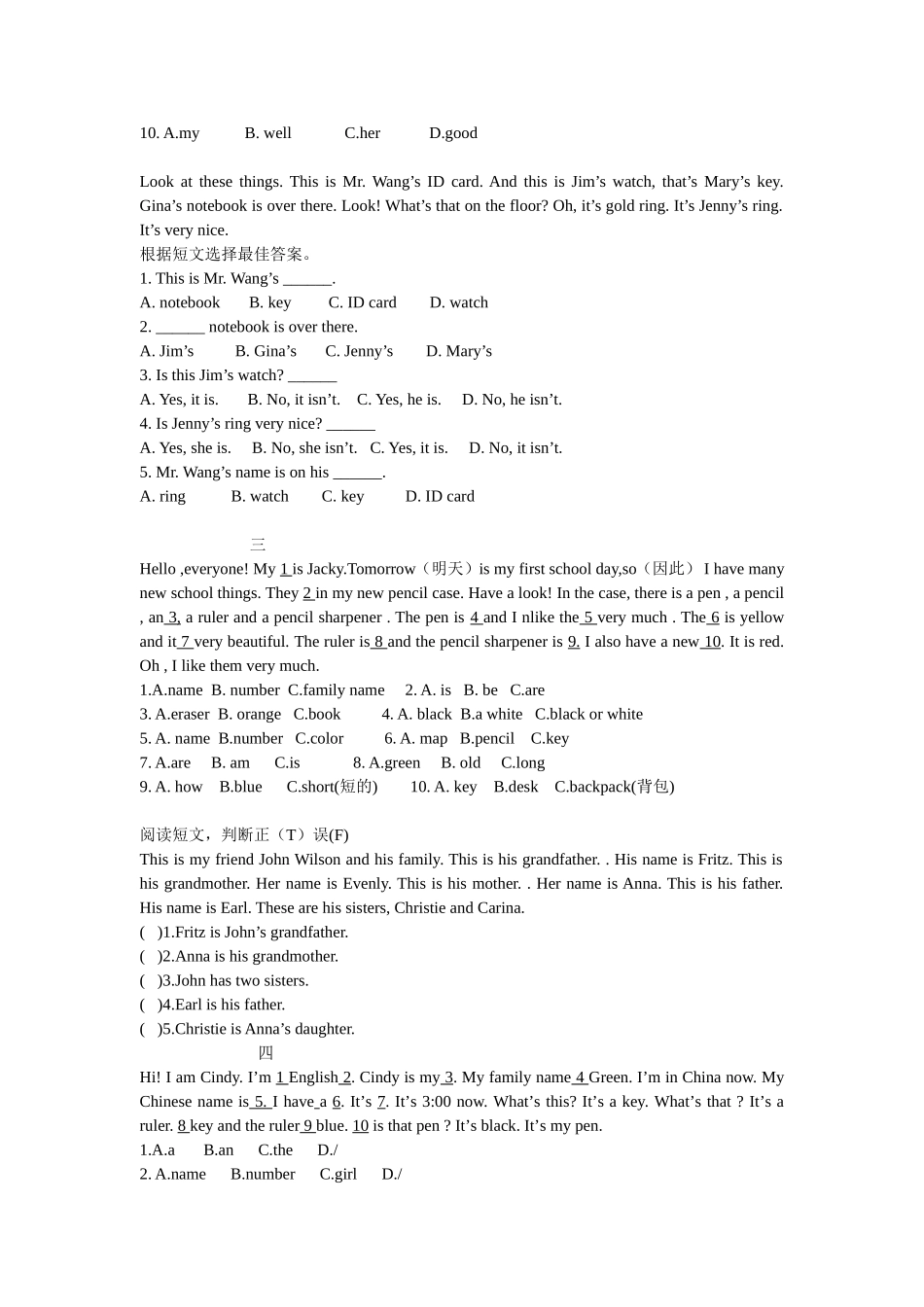 10. A.my B. well C.her D.good

Look at these things. This is Mr. Wang’s ID card. And this is Jim’s watch, that’s Mary’s key. Gina’s notebook is over there. Look! What’s that on the floor? Oh, it’s gold ring. It’s Jenny’s ring. It’s very nice.
根据短文选择最佳答案。
1. This is Mr. Wang’s ______.
A. notebook B. key C. ID card D. watch
2. ______ notebook is over there.
A. Jim’s B. Gina’s C. Jenny’s D. Mary’s
3. Is this Jim’s watch? ______
A. Yes, it is. B. No, it isn’t. C. Yes, he is. D. No, he isn’t.
4. Is Jenny’s ring very nice? ______
A. Yes, she is. B. No, she isn’t. C. Yes, it is. D. No, it isn’t.
5. Mr. Wang’s name is on his ______.
A. ring B. watch C. key D. ID card

三
Hello ,everyone! My 1 is Jacky.Tomorrow（明天）is my first school day,so（因此） I have many new school things. They 2 in my new pencil case. Have a look! In the case, there is a pen , a pencil , an 3, a ruler and a pencil sharpener . The pen is 4 and I nlike the 5 very much . The 6 is yellow and it 7 very beautiful. The ruler is 8 and the pencil sharpener is 9. I also have a new 10. It is red. Oh , I like them very much.
1.A.name B. number C.family name 2. A. is B. be C.are
3. A.eraser B. orange C.book 4. A. black B.a white C.black or white
5. A. name B.number C.color 6. A. map B.pencil C.key
7. A.are B. am C.is 8. A.green B. old C.long
9. A. how B.blue C.short(短的) 10. A. key B.desk C.backpack(背包)

阅读短文，判断正（T）误(F)
This is my friend John Wilson and his family. This is his grandfather. . His name is Fritz. This is his grandmother. Her name is Evenly. This is his mother. . Her name is Anna. This is his father. His name is Earl. These are his sisters, Christie and Carina.
( )1.Fritz is John’s grandfather.
( )2.Anna is his grandmother.
( )3.John has two sisters.
( )4.Earl is his father.
( )5.Christie is Anna’s daughter.
四
Hi! I am Cindy. I’m 1 English 2. Cindy is my 3. My family name 4 Green. I’m in China now. My Chinese name is 5. I have a 6. It’s 7. It’s 3:00 now. What’s this? It’s a key. What’s that ? It’s a ruler. 8 key and the ruler 9 blue. 10 is that pen ? It’s black. It’s my pen.
1.A.a B.an C.the D./
2. A.name B.number C.girl D./